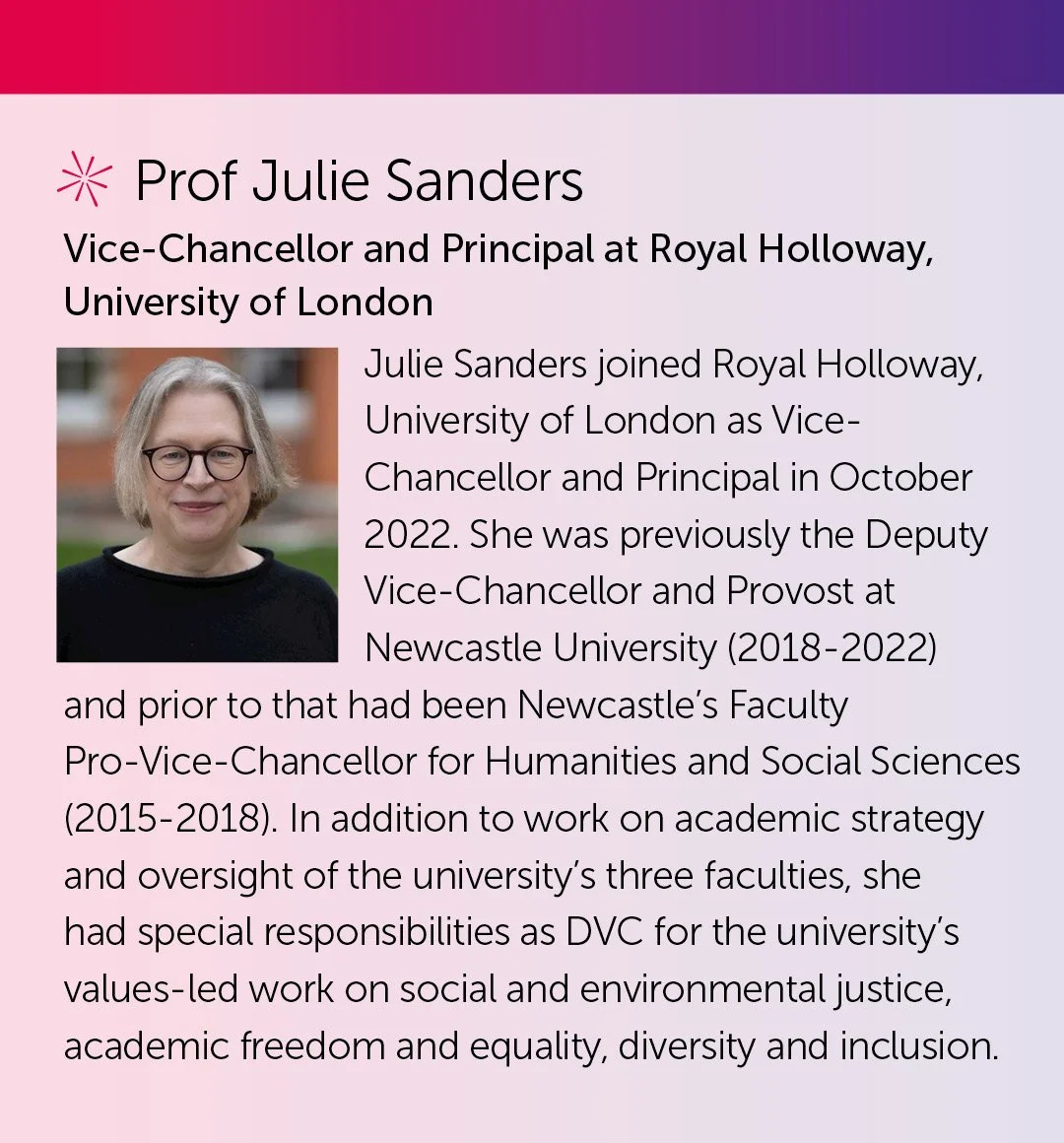 Prof Julie Sanders

Vice-Chancellor and Principal at Royal Holloway, University of London

Julie Sanders joined Royal Holloway, University of London as Vice-Chancellor and Principal in October 2022. She was previously the Deputy Vice-Chancellor and Provost at Newcastle University (2018-2022) and prior to that had been Newcastle's Faculty Pro-Vice-Chancellor for Humanities and Social Sciences (2015-2018). In addition to work on academic strategy and oversight of the university's three faculties, she had special responsibilities as DVC for the university's values-led work on social and environmental justice, academic freedom and equality, diversity and inclusion.